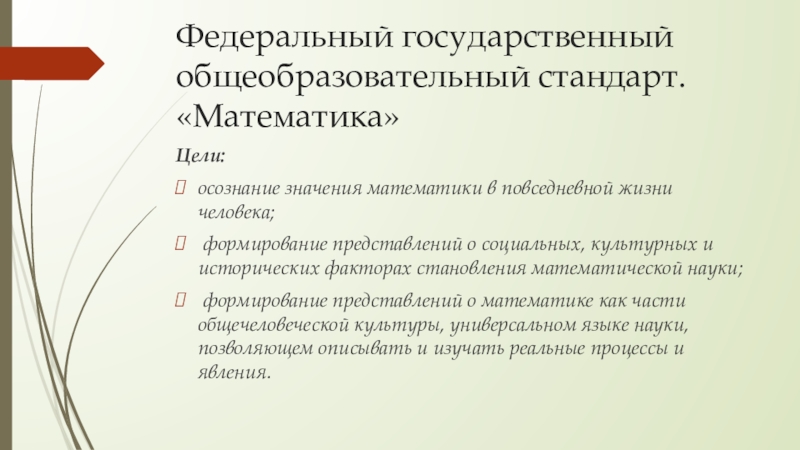 Федеральный государственный общеобразовательный стандарт. «Математика»

Цели:

осознание значения математики в повседневной жизни человека;

формирование представлений о социальных, культурных и исторических факторах становления математической науки;

формирование представлений о математике как части общечеловеческой культуры, универсальном языке науки, позволяющем описывать и изучать реальные процессы и явления.